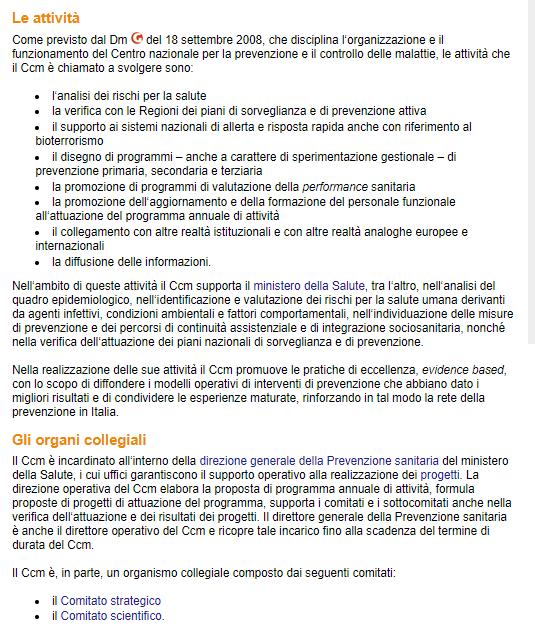 Le attività

Come previsto dal Dm del 18 settembre 2008, che disciplina l'organizzazione e il funzionamento del Centro nazionale per la prevenzione e il controllo delle malattie, le attività che il Ccm è chiamato a svolgere sono:

- l'analisi dei rischi per la salute
- la verifica con le Regioni dei piani di sorveglianza e di prevenzione attiva
- il supporto ai sistemi nazionali di allerta e risposta rapida anche con riferimento al bioterrorismo
- il disegno di programmi – anche a carattere di sperimentazione gestionale – di prevenzione primaria, secondaria e terziaria
- la promozione di programmi di valutazione della performance sanitaria
- la promozione dell'aggiornamento e della formazione del personale funzionale all'attuazione del programma annuale di attività
- il collegamento con altre realtà istituzionali e con altre realtà analoghe europee e internazionali
- la diffusione delle informazioni.

Nell'ambito di queste attività il Ccm supporta il ministero della Salute, tra l'altro, nell'analisi del quadro epidemiologico, nell'identificazione e valutazione dei rischi per la salute umana derivanti da agenti infettivi, condizioni ambientali e fattori comportamentali, nell'individuazione delle misure di prevenzione e dei percorsi di continuità assistenziale e di integrazione sociosanitaria, nonché nella verifica dell'attuazione dei piani nazionali di sorveglianza e di prevenzione.

Nella realizzazione delle sue attività il Ccm promuove le pratiche di eccellenza, evidence based, con lo scopo di diffondere i modelli operativi di interventi di prevenzione che abbiano dato i migliori risultati e di condividere le esperienze maturate, rinforzando in tal modo la rete della prevenzione in Italia.

Gli organi collegiali

Il Ccm è incardinato all'interno della direzione generale della Prevenzione sanitaria del ministero della Salute, i cui uffici garantiscono il supporto operativo alla realizzazione dei progetti. La direzione operativa del Ccm elabora la proposta di programma annuale di attività, formula proposte di progetti di attuazione del programma, supporta i comitati e i sottocomitati anche nella verifica dell'attuazione e dei risultati dei progetti. Il direttore generale della Prevenzione sanitaria è anche il direttore operativo del Ccm e ricopre tale incarico fino alla scadenza del termine di durata del Ccm.

Il Ccm è, in parte, un organismo collegiale composto dai seguenti comitati:

- il Comitato strategico
- il Comitato scientifico.